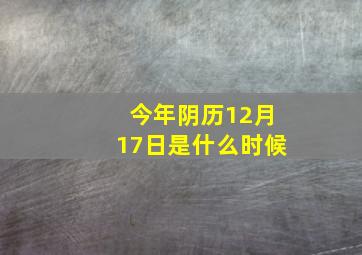 今年阴历12月17日是什么时候